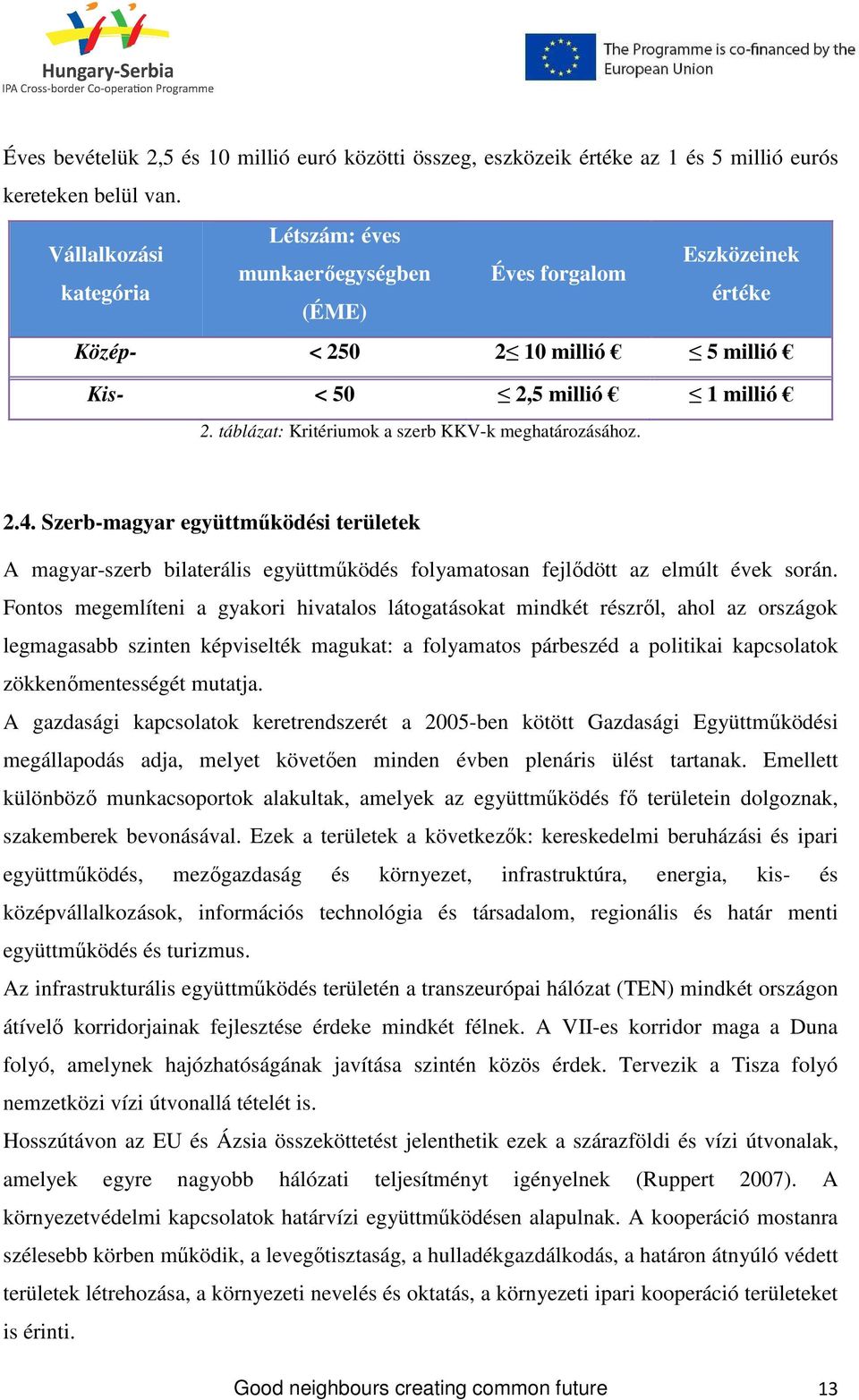 Hungary-Serbia
IPA Cross-border Co-operation Programme

The Programme is co-financed by the European Union

Éves bevételük 2,5 és 10 millió euró közötti összeg, eszközeik értéke az 1 és 5 millió eurós kereteken belül van.

| Vállalkozási kategória | Létszám: éves munkaerőegységben (ÉME) | Éves forgalom | Eszközeinek értéke |
|---|---|---|---|
| Közép- | < 250 | 2≤ 10 millió € | ≤ 5 millió € |
| Kis- | < 50 | ≤ 2,5 millió € | ≤ 1 millió € |

2. táblázat: Kritériumok a szerb KKV-k meghatározásához.

2.4. Szerb-magyar együttműködési területek

A magyar-szerb bilaterális együttműködés folyamatosan fejlődött az elmúlt évek során. Fontos megemlíteni a gyakori hivatalos látogatásokat mindkét részről, ahol az országok legmagasabb szinten képviselték magukat: a folyamatos párbeszéd a politikai kapcsolatok zökkenőmentességét mutatja.
A gazdasági kapcsolatok keretrendszerét a 2005-ben kötött Gazdasági Együttműködési megállapodás adja, melyet követően minden évben plenáris ülést tartanak. Emellett különböző munkacsoportok alakultak, amelyek az együttműködés fő területein dolgoznak, szakemberek bevonásával. Ezek a területek a következők: kereskedelmi beruházási és ipari együttműködés, mezőgazdaság és környezet, infrastruktúra, energia, kis- és középvállalkozások, információs technológia és társadalom, regionális és határ menti együttműködés és turizmus.
Az infrastrukturális együttműködés területén a transzeurópai hálózat (TEN) mindkét országon átívelő korridorjainak fejlesztése érdeke mindkét félnek. A VII-es korridor maga a Duna folyó, amelynek hajózhatóságának javítása szintén közös érdek. Tervezik a Tisza folyó nemzetközi vízi útvonallá tételét is.
Hosszútávon az EU és Ázsia összeköttetést jelenthetik ezek a szárazföldi és vízi útvonalak, amelyek egyre nagyobb hálózati teljesítményt igényelnek (Ruppert 2007). A környezetvédelmi kapcsolatok határvízi együttműködésen alapulnak. A kooperáció mostanra szélesebb körben működik, a levegőtisztaság, a hulladékgazdálkodás, a határon átnyúló védett területek létrehozása, a környezeti nevelés és oktatás, a környezeti ipari kooperáció területeket is érinti.

Good neighbours creating common future 13